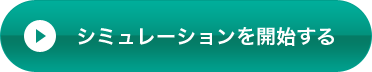 シミュレーションを開始する